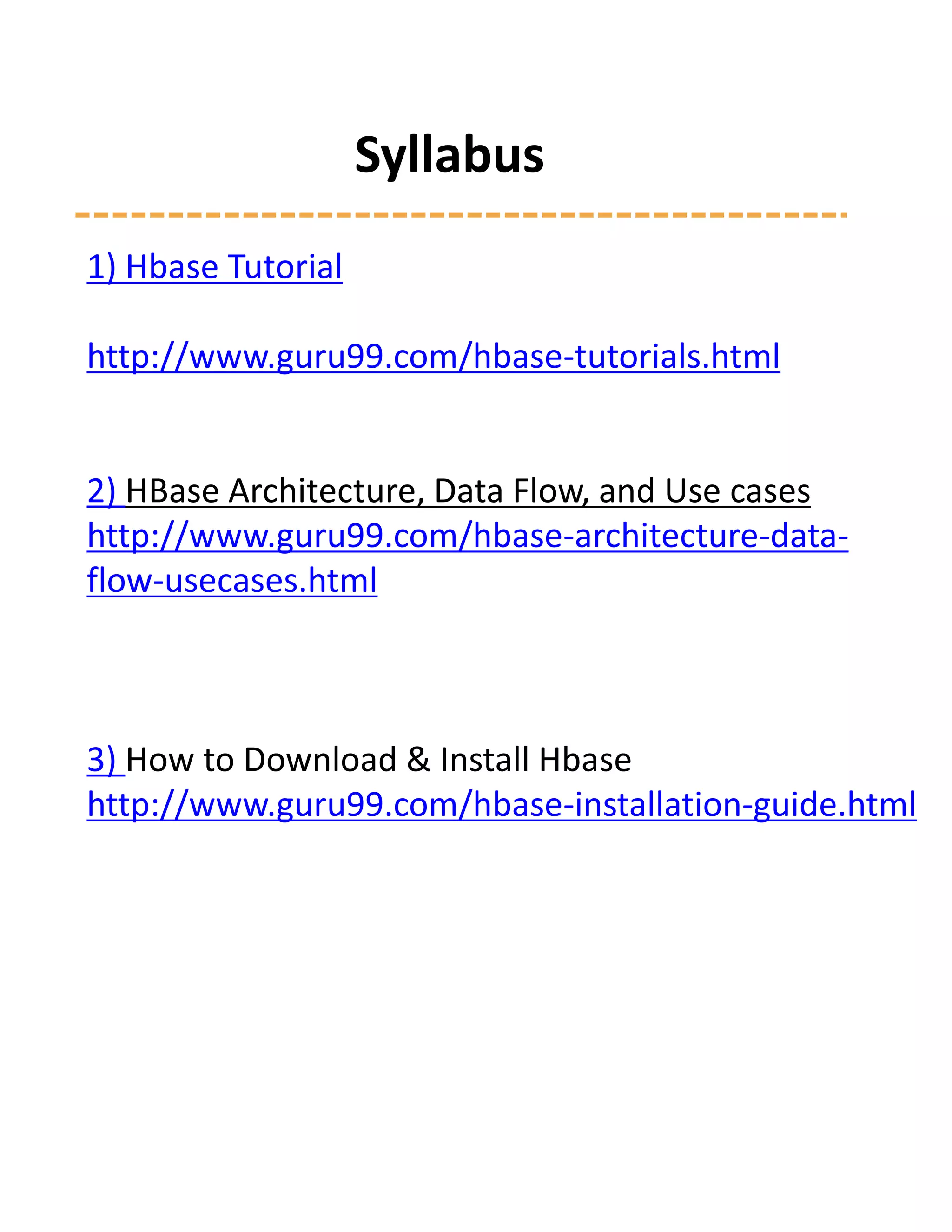 Syllabus

1) Hbase Tutorial

http://www.guru99.com/hbase-tutorials.html

2) HBase Architecture, Data Flow, and Use cases
http://www.guru99.com/hbase-architecture-data-flow-usecases.html

3) How to Download & Install Hbase
http://www.guru99.com/hbase-installation-guide.html